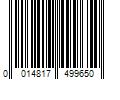 0 014817 499650